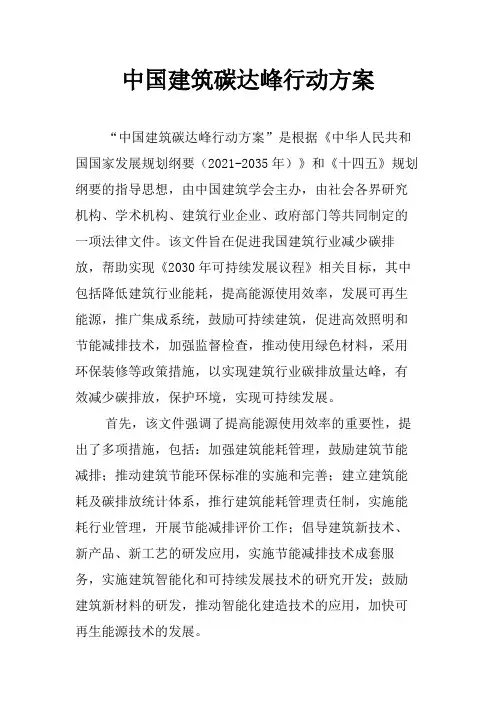 中国建筑碳达峰行动方案

“中国建筑碳达峰行动方案”是根据《中华人民共和国国家发展规划纲要（2021-2035年）》和《十四五》规划纲要的指导思想，由中国建筑学会主办，由社会各界研究机构、学术机构、建筑行业企业、政府部门等共同制定的一项法律文件。该文件旨在促进我国建筑行业减少碳排放，帮助实现《2030年可持续发展议程》相关目标，其中包括降低建筑行业能耗，提高能源使用效率，发展可再生能源，推广集成系统，鼓励可持续建筑，促进高效照明和节能减排技术，加强监督检查，推动使用绿色材料，采用环保装修等政策措施，以实现建筑行业碳排放量达峰，有效减少碳排放，保护环境，实现可持续发展。

首先，该文件强调了提高能源使用效率的重要性，提出了多项措施，包括：加强建筑能耗管理，鼓励建筑节能减排；推动建筑节能环保标准的实施和完善；建立建筑能耗及碳排放统计体系，推行建筑能耗管理责任制，实施能耗行业管理，开展节能减排评价工作；倡导建筑新技术、新产品、新工艺的研发应用，实施节能减排技术成套服务，实施建筑智能化和可持续发展技术的研究开发；鼓励建筑新材料的研发，推动智能化建造技术的应用，加快可再生能源技术的发展。